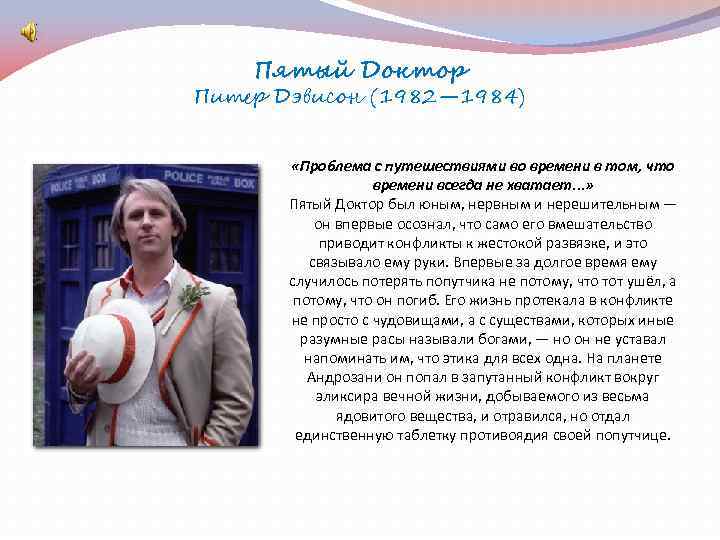 Пятый Доктор
Питер Дэвисон (1982—1984)

POLICE BOX POLICE BOX

«Проблема с путешествиями во времени в том, что времени всегда не хватает...»
Пятый Доктор был юным, нервным и нерешительным — он впервые осознал, что само его вмешательство приводит конфликты к жестокой развязке, и это связывало ему руки. Впервые за долгое время ему случилось потерять попутчика не потому, что тот ушёл, а потому, что он погиб. Его жизнь протекала в конфликте не просто с чудовищами, а с существами, которых иные разумные расы называли богами, — но он не уставал напоминать им, что этика для всех одна. На планете Андрозани он попал в запутанный конфликт вокруг эликсира вечной жизни, добываемого из весьма ядовитого вещества, и отравился, но отдал единственную таблетку противоядия своей попутчице.